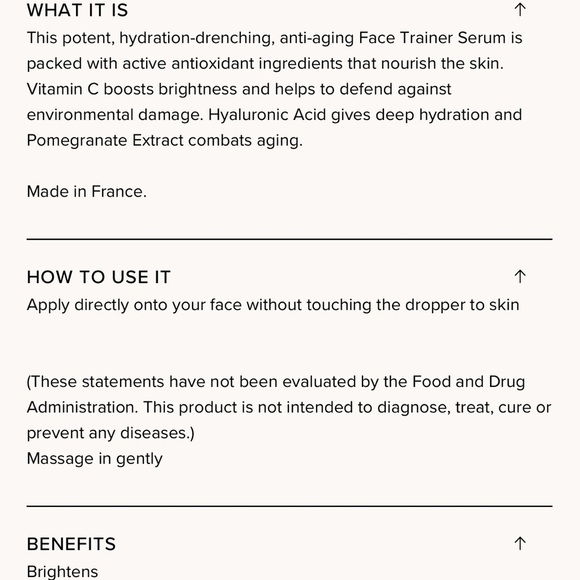 WHAT IT IS ↑
This potent, hydration-drenching, anti-aging Face Trainer Serum is packed with active antioxidant ingredients that nourish the skin. Vitamin C boosts brightness and helps to defend against environmental damage. Hyaluronic Acid gives deep hydration and Pomegranate Extract combats aging.

Made in France.

HOW TO USE IT ↑
Apply directly onto your face without touching the dropper to skin

(These statements have not been evaluated by the Food and Drug Administration. This product is not intended to diagnose, treat, cure or prevent any diseases.)
Massage in gently

BENEFITS ↑
Brightens